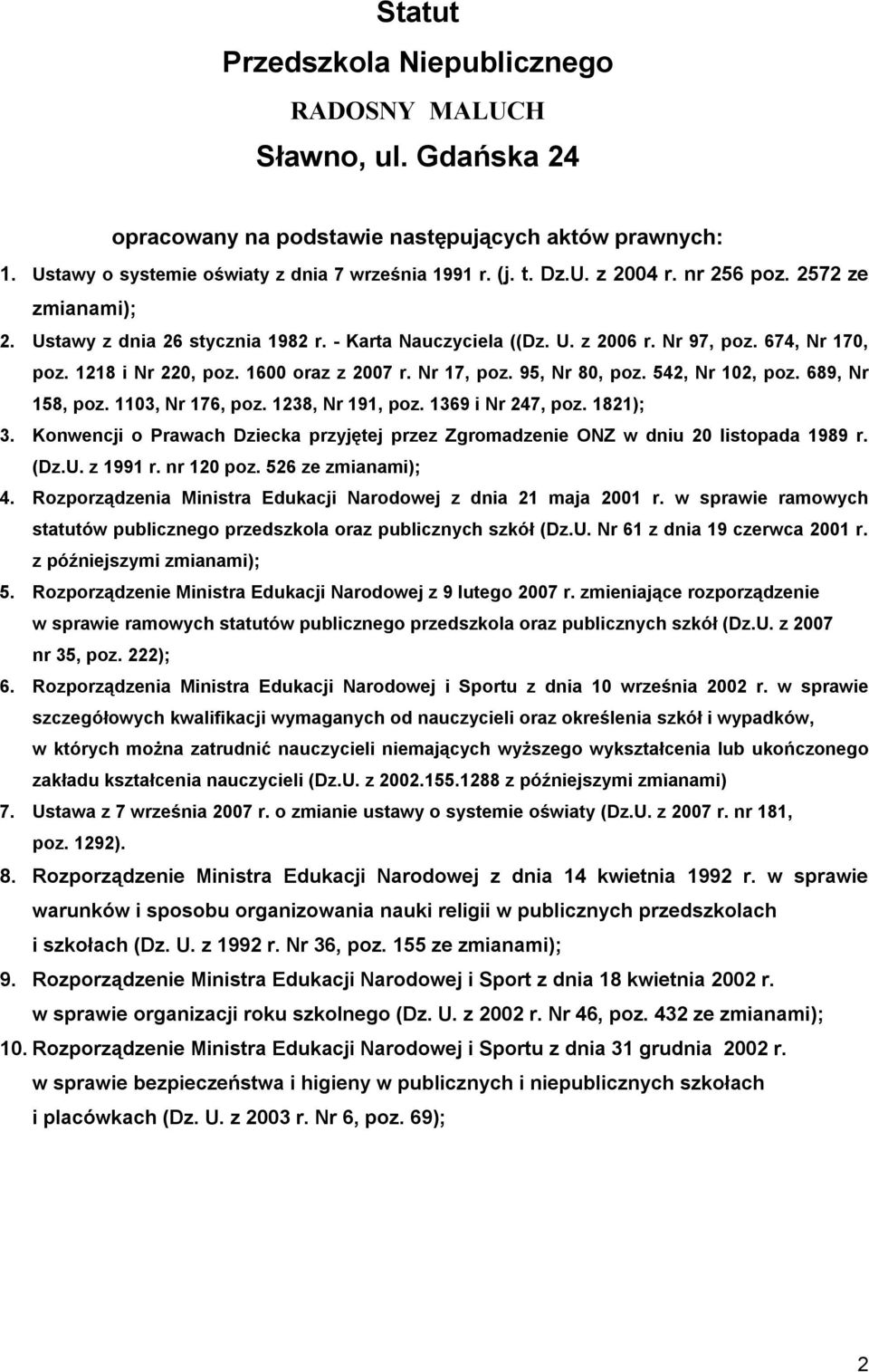 Statut
Przedszkola Niepublicznego
RADOSNY MALUCH
Sławno, ul. Gdańska 24

opracowany na podstawie następujących aktów prawnych:

1. Ustawy o systemie oświaty z dnia 7 września 1991 r. (j. t. Dz.U. z 2004 r. nr 256 poz. 2572 ze zmianami);
2. Ustawy z dnia 26 stycznia 1982 r. - Karta Nauczyciela ((Dz. U. z 2006 r. Nr 97, poz. 674, Nr 170, poz. 1218 i Nr 220, poz. 1600 oraz z 2007 r. Nr 17, poz. 95, Nr 80, poz. 542, Nr 102, poz. 689, Nr 158, poz. 1103, Nr 176, poz. 1238, Nr 191, poz. 1369 i Nr 247, poz. 1821);
3. Konwencji o Prawach Dziecka przyjętej przez Zgromadzenie ONZ w dniu 20 listopada 1989 r. (Dz.U. z 1991 r. nr 120 poz. 526 ze zmianami);
4. Rozporządzenia Ministra Edukacji Narodowej z dnia 21 maja 2001 r. w sprawie ramowych statutów publicznego przedszkola oraz publicznych szkół (Dz.U. Nr 61 z dnia 19 czerwca 2001 r. z późniejszymi zmianami);
5. Rozporządzenie Ministra Edukacji Narodowej z 9 lutego 2007 r. zmieniające rozporządzenie w sprawie ramowych statutów publicznego przedszkola oraz publicznych szkół (Dz.U. z 2007 nr 35, poz. 222);
6. Rozporządzenia Ministra Edukacji Narodowej i Sportu z dnia 10 września 2002 r. w sprawie szczegółowych kwalifikacji wymaganych od nauczycieli oraz określenia szkół i wypadków, w których można zatrudnić nauczycieli niemających wyższego wykształcenia lub ukończonego zakładu kształcenia nauczycieli (Dz.U. z 2002.155.1288 z późniejszymi zmianami)
7. Ustawa z 7 września 2007 r. o zmianie ustawy o systemie oświaty (Dz.U. z 2007 r. nr 181, poz. 1292).
8. Rozporządzenie Ministra Edukacji Narodowej z dnia 14 kwietnia 1992 r. w sprawie warunków i sposobu organizowania nauki religii w publicznych przedszkolach i szkołach (Dz. U. z 1992 r. Nr 36, poz. 155 ze zmianami);
9. Rozporządzenie Ministra Edukacji Narodowej i Sport z dnia 18 kwietnia 2002 r. w sprawie organizacji roku szkolnego (Dz. U. z 2002 r. Nr 46, poz. 432 ze zmianami);
10. Rozporządzenie Ministra Edukacji Narodowej i Sportu z dnia 31 grudnia 2002 r. w sprawie bezpieczeństwa i higieny w publicznych i niepublicznych szkołach i placówkach (Dz. U. z 2003 r. Nr 6, poz. 69);

2